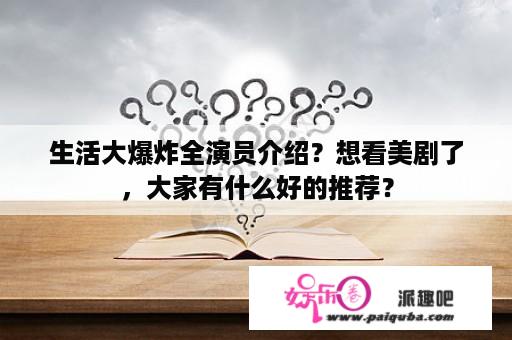 生活大爆炸全演员介绍？想看美剧了，大家有什么好的推荐？

娱乐圈 派趣吧
www.paiquba.com